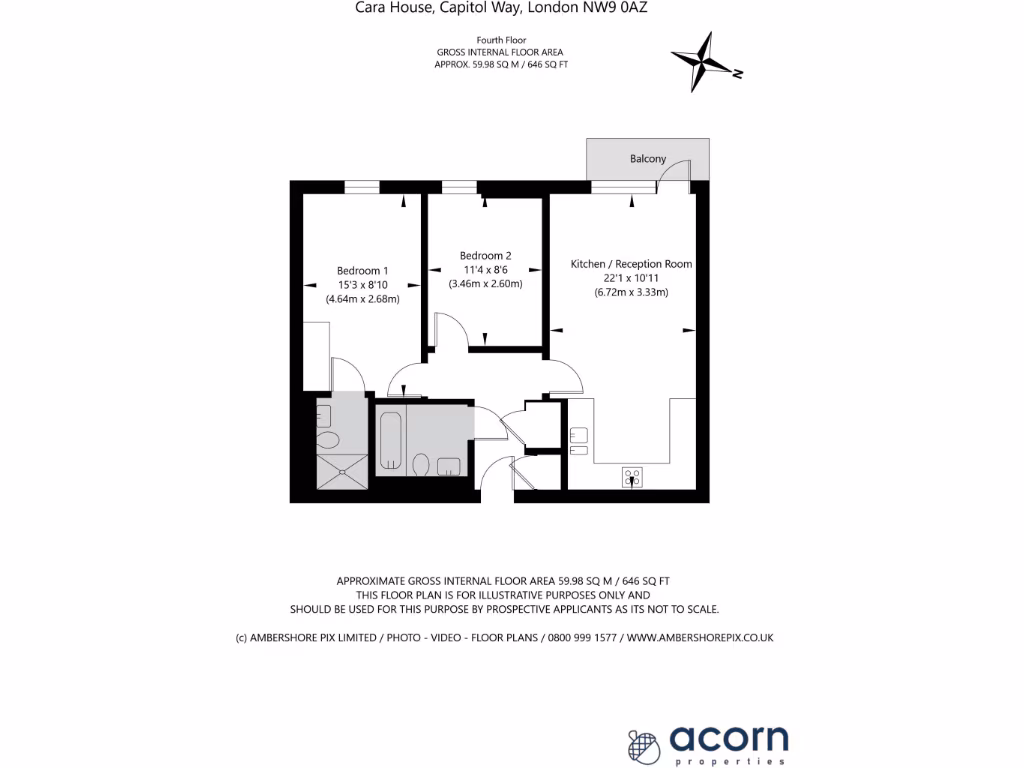 Cara House, Capitol Way, London NW9 0AZ

Fourth Floor
GROSS INTERNAL FLOOR AREA
APPROX. 59.98 SQ M / 646 SQ FT

N

Balcony

Bedroom 1
15'3 x 8'10
(4.64m x 2.68m)

Bedroom 2
11'4 x 8'6
(3.46m x 2.60m)

Kitchen / Reception Room
22'1 x 10'11
(6.72m x 3.33m)

APPROXIMATE GROSS INTERNAL FLOOR AREA 59.98 SQ M / 646 SQ FT
THIS FLOOR PLAN IS FOR ILLUSTRATIVE PURPOSES ONLY AND
SHOULD BE USED FOR THIS PURPOSE BY PROSPECTIVE APPLICANTS AS ITS NOT TO SCALE.

(c) AMBERSHORE PIX LIMITED / PHOTO - VIDEO - FLOOR PLANS / 0800 999 1577 / WWW.AMBERSHOREPIX.CO.UK

acorn
properties